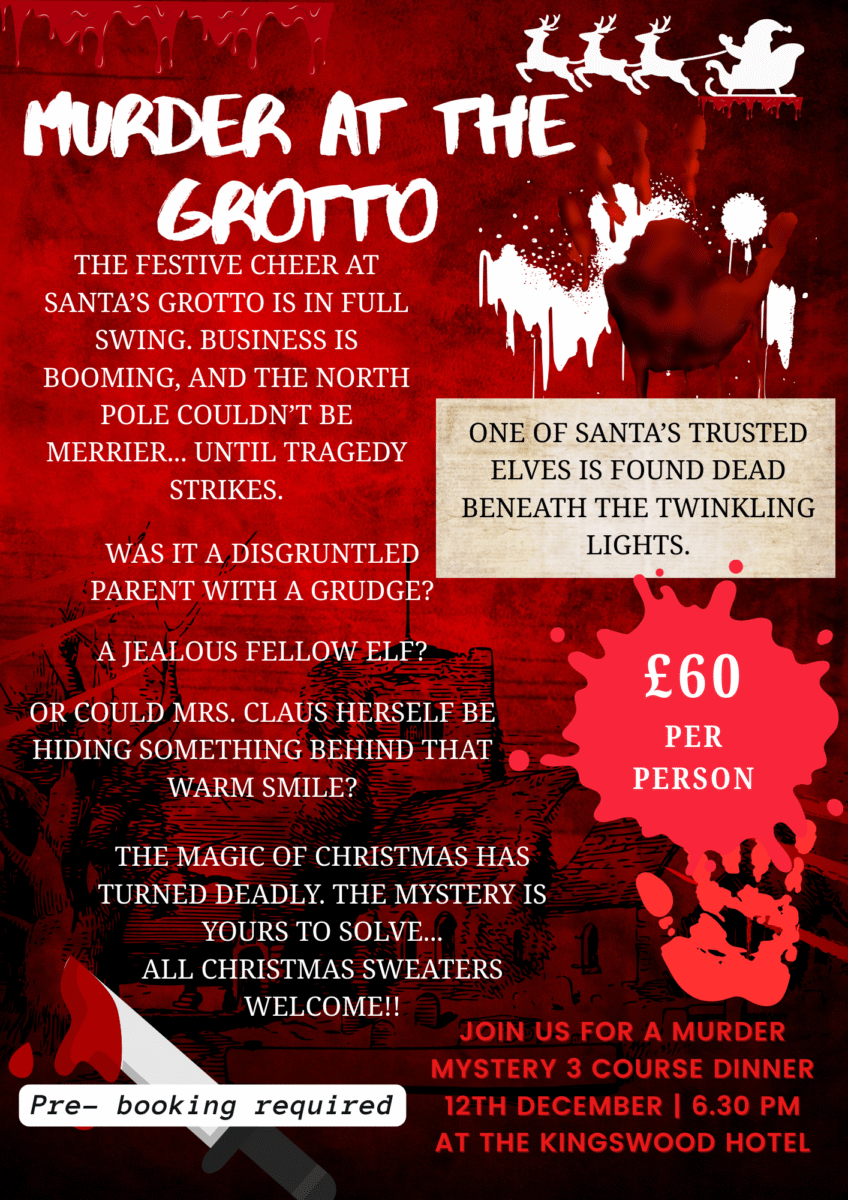 MURDER AT THE GROTTO

THE FESTIVE CHEER AT SANTA'S GROTTO IS IN FULL SWING. BUSINESS IS BOOMING, AND THE NORTH POLE COULDN'T BE MERRIER... UNTIL TRAGEDY STRIKES.

ONE OF SANTA'S TRUSTED ELVES IS FOUND DEAD BENEATH THE TWINKLING LIGHTS.

WAS IT A DISGRUNTLED PARENT WITH A GRUDGE?

A JEALOUS FELLOW ELF?

OR COULD MRS. CLAUS HERSELF BE HIDING SOMETHING BEHIND THAT WARM SMILE?

£60 PER PERSON

THE MAGIC OF CHRISTMAS HAS TURNED DEADLY. THE MYSTERY IS YOURS TO SOLVE... ALL CHRISTMAS SWEATERS WELCOME!!

Pre- booking required

JOIN US FOR A MURDER MYSTERY 3 COURSE DINNER
12TH DECEMBER | 6.30 PM
AT THE KINGSWOOD HOTEL